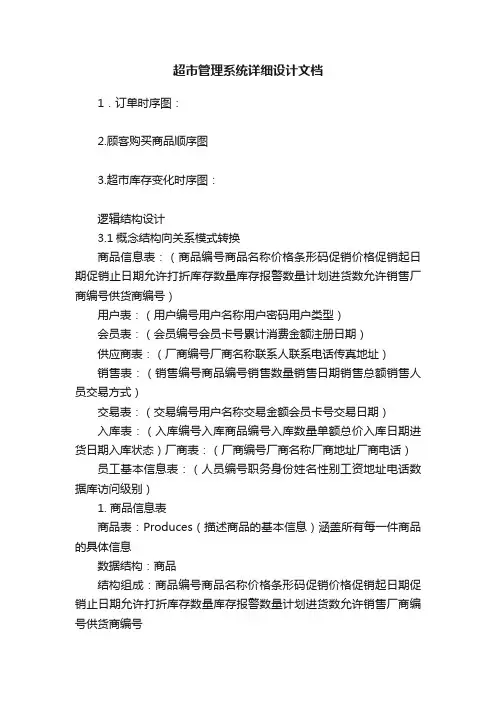 超市管理系统详细设计文档

1．订单时序图：

2.顾客购买商品顺序图

3.超市库存变化时序图：

逻辑结构设计

3.1 概念结构向关系模式转换

商品信息表：（商品编号商品名称价格条形码促销价格促销起日期促销止日期允许打折库存数量库存报警数量计划进货数允许销售厂商编号供货商编号）

用户表：（用户编号用户名称用户密码用户类型）

会员表：（会员编号会员卡号累计消费金额注册日期）

供应商表：（厂商编号厂商名称联系人联系电话传真地址）

销售表：（销售编号商品编号销售数量销售日期销售总额销售人员交易方式）

交易表：（交易编号用户名称交易金额会员卡号交易日期）

入库表：（入库编号入库商品编号入库数量单额总价入库日期进货日期入库状态）厂商表：（厂商编号厂商名称厂商地址厂商电话）

员工基本信息表：（人员编号职务身份姓名性别工资地址电话数据库访问级别）

1. 商品信息表

商品表：Produces（描述商品的基本信息）涵盖所有每一件商品的具体信息

数据结构：商品

结构组成：商品编号商品名称价格条形码促销价格促销起日期促销止日期允许打折库存数量库存报警数量计划进货数允许销售厂商编号供货商编号